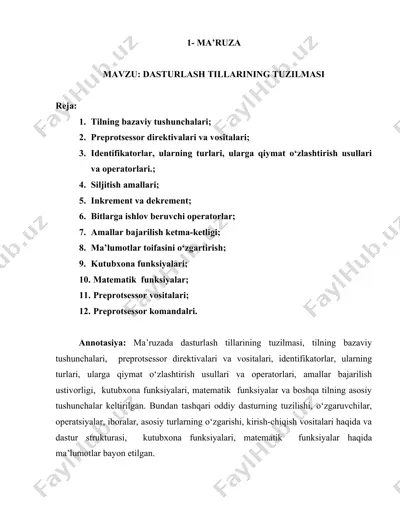 1- MA’RUZA

MAVZU: DASTURLASH TILLARINING TUZILMASI

Reja:

1. Tilning bazaviy tushunchalari;
2. Preprotsessor direktivalari va vositalari;
3. Identifikatorlar, ularning turlari, ularga qiymat o‘zlashtirish usullari va operatorlari.;
4. Siljitish amallari;
5. Inkrement va dekrement;
6. Bitlarga ishlov beruvchi operatorlar;
7. Amallar bajarilish ketma-ketligi;
8. Ma’lumotlar toifasini o‘zgartirish;
9. Kutubxona funksiyalari;
10. Matematik funksiyalar;
11. Preprotsessor vositalari;
12. Preprotsessor komandalri.

Annotasiya: Ma’ruzada dasturlash tillarining tuzilmasi, tilning bazaviy tushunchalari, preprotsessor direktivalari va vositalari, identifikatorlar, ularning turlari, ularga qiymat o‘zlashtirish usullari va operatorlari, amallar bajarilish ustivorligi, kutubxona funksiyalari, matematik funksiyalar va boshqa tilning asosiy tushunchalar keltirilgan. Bundan tashqari oddiy dasturning tuzilishi, o‘zgaruvchilar, operatsiyalar, iboralar, asosiy turlarning o‘zgarishi, kirish-chiqish vositalari haqida va dastur strukturasi, kutubxona funksiyalari, matematik funksiyalar haqida ma’lumotlar bayon etilgan.

FaylHub.uz